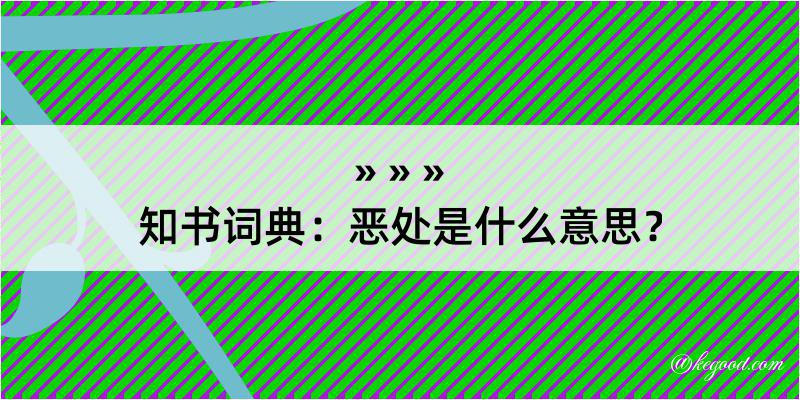 » » »
知书词典：恶处是什么意思？

@kegood.com